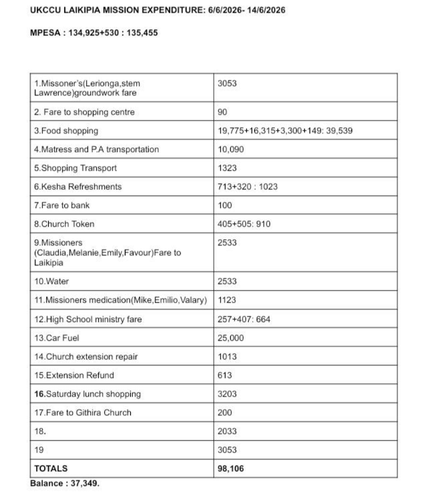 UKCCU LAIKIPIA MISSION EXPENDITURE: 6/6/2026- 14/6/2026

MPESA : 134,925+530 : 135,455

| 1.Missoner's(Lerionga,stem Lawrence)groundwork fare | 3053 |
|---|---|
| 2. Fare to shopping centre | 90 |
| 3.Food shopping | 19,775+16,315+3,300+149: 39,539 |
| 4.Matress and P.A transportation | 10,090 |
| 5.Shopping Transport | 1323 |
| 6.Kesha Refreshments | 713+320 : 1023 |
| 7.Fare to bank | 100 |
| 8.Church Token | 405+505: 910 |
| 9.Missioners (Claudia,Melanie,Emily,Favour)Fare to Laikipia | 2533 |
| 10.Water | 2533 |
| 11.Missioners medication(Mike,Emilio,Valary) | 1123 |
| 12.High School ministry fare | 257+407: 664 |
| 13.Car Fuel | 25,000 |
| 14.Church extension repair | 1013 |
| 15.Extension Refund | 613 |
| 16.Saturday lunch shopping | 3203 |
| 17.Fare to Githira Church | 200 |
| 18. | 2033 |
| 19 | 3053 |
| TOTALS | 98,106 |

Balance : 37,349.